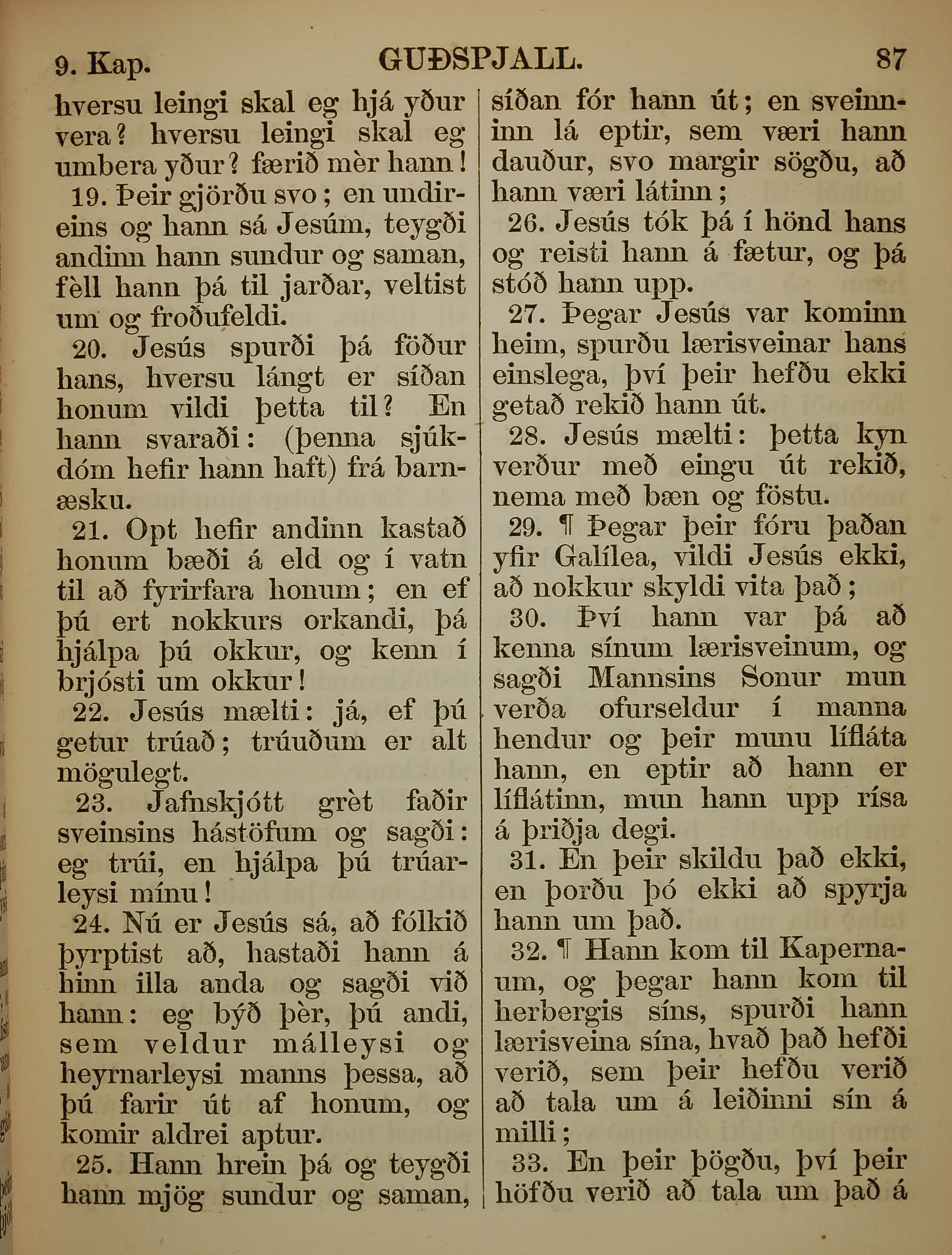 9. Kap. GUÐSPJALL. 87

hversu leingi skal eg hjá yður vera? hversu leingi skal eg umbera yður? færið mèr hann!

19. Þeir gjörðu svo; en undireins og hann sá Jesúm, teygði andinn hann sundur og saman, fèll hann þá til jarðar, veltist um og froðufeldi.

20. Jesús spurði þá föður hans, hversu lángt er síðan honum vildi þetta til? En hann svaraði: (þenna sjúkdóm hefir hann haft) frá barnæsku.

21. Opt hefir andinn kastað honum bæði á eld og í vatn til að fyrirfara honum; en ef þú ert nokkurs orkandi, þá hjálpa þú okkur, og kenn í brjósti um okkur!

22. Jesús mælti: já, ef þú getur trúað; trúuðum er alt mögulegt.

23. Jafnskjótt grèt faðir sveinsins hástöfum og sagði: eg trúi, en hjálpa þú trúarleysi mínu!

24. Nú er Jesús sá, að fólkið þyrptist að, hastaði hann á hinn illa anda og sagði við hann: eg býð þèr, þú andi, sem veldur málleysi og heyrnarleysi manns þessa, að þú farir út af honum, og komir aldrei aptur.

25. Hann hrein þá og teygði hann mjög sundur og saman, síðan fór hann út; en sveinninn lá eptir, sem væri hann dauður, svo margir sögðu, að hann væri látinn;

26. Jesús tók þá í hönd hans og reisti hann á fætur, og þá stóð hann upp.

27. Þegar Jesús var kominn heim, spurðu lærisveinar hans einslega, því þeir hefðu ekki getað rekið hann út.

28. Jesús mælti: þetta kyn verður með eingu út rekið, nema með bæn og föstu.

29. ¶ Þegar þeir fóru þaðan yfir Galílea, vildi Jesús ekki, að nokkur skyldi vita það;

30. Því hann var þá að kenna sínum lærisveinum, og sagði Mannsins Sonur mun verða ofurseldur í manna hendur og þeir munu lífláta hann, en eptir að hann er líflátinn, mun hann upp rísa á þriðja degi.

31. En þeir skildu það ekki, en þorðu þó ekki að spyrja hann um það.

32. ¶ Hann kom til Kapernaum, og þegar hann kom til herbergis síns, spurði hann lærisveina sína, hvað það hefði verið, sem þeir hefðu verið að tala um á leiðinni sín á milli;

33. En þeir þögðu, því þeir höfðu verið að tala um það á